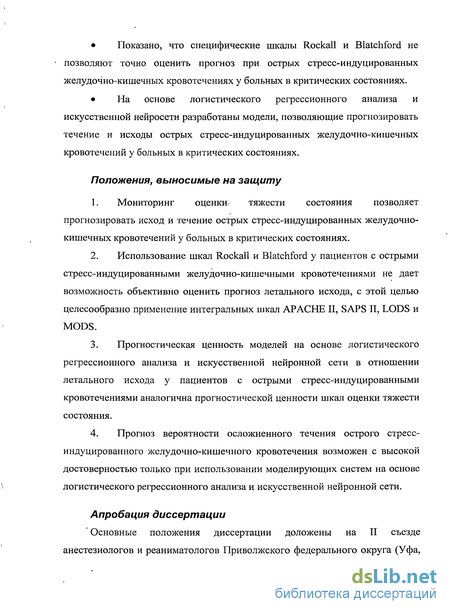 • Показано, что специфические шкалы Rockall и Blatchford не позволяют точно оценить прогноз при острых стресс-индуцированных желудочно-кишечных кровотечениях у больных в критических состояниях.

• На основе логистического регрессионного анализа и искусственной нейросети разработаны модели, позволяющие прогнозировать течение и исходы острых стресс-индуцированных желудочно-кишечных кровотечений у больных в критических состояниях.

Положения, выносимые на защиту

1. Мониторинг оценки тяжести состояния позволяет прогнозировать исход и течение острых стресс-индуцированных желудочно-кишечных кровотечений у больных в критических состояниях.

2. Использование шкал Rockall и Blatchford у пациентов с острыми стресс-индуцированными желудочно-кишечными кровотечениями не дает возможность объективно оценить прогноз летального исхода, с этой целью целесообразно применение интегральных шкал APACHE II, SAPS II, LODS и MODS.

3. Прогностическая ценность моделей на основе логистического регрессионного анализа и искусственной нейронной сети в отношении летального исхода у пациентов с острыми стресс-индуцированными кровотечениями аналогична прогностической ценности шкал оценки тяжести состояния.

4. Прогноз вероятности осложненного течения острого стресс-индуцированного желудочно-кишечного кровотечения возможен с высокой достоверностью только при использовании моделирующих систем на основе логистического регрессионного анализа и искусственной нейронной сети.

Апробация диссертации

Основные положения диссертации доложены на II съезде анестезиологов и реаниматологов Приволжского федерального округа (Уфа,

dsLib.net
библиотека диссертаций